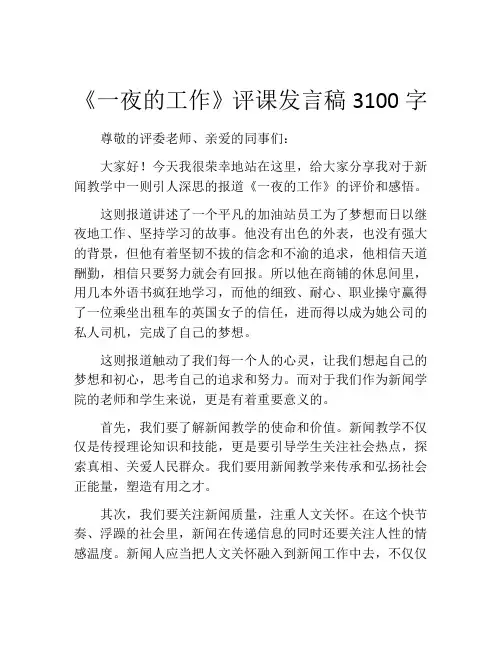 《一夜的工作》评课发言稿 3100 字

尊敬的评委老师、亲爱的同事们：

大家好！今天我很荣幸地站在这里，给大家分享我对于新闻教学中一则引人深思的报道《一夜的工作》的评价和感悟。

这则报道讲述了一个平凡的加油站员工为了梦想而日以继夜地工作、坚持学习的故事。他没有出色的外表，也没有强大的背景，但他有着坚韧不拔的信念和不渝的追求，他相信天道酬勤，相信只要努力就会有回报。所以他在商铺的休息间里，用几本外语书疯狂地学习，而他的细致、耐心、职业操守赢得了一位乘坐出租车的英国女子的信任，进而得以成为她公司的私人司机，完成了自己的梦想。

这则报道触动了我们每一个人的心灵，让我们想起自己的梦想和初心，思考自己的追求和努力。而对于我们作为新闻学院的老师和学生来说，更是有着重要意义的。

首先，我们要了解新闻教学的使命和价值。新闻教学不仅仅是传授理论知识和技能，更是要引导学生关注社会热点，探索真相、关爱人民群众。我们要用新闻教学来传承和弘扬社会正能量，塑造有用之才。

其次，我们要关注新闻质量，注重人文关怀。在这个快节奏、浮躁的社会里，新闻在传递信息的同时还要关注人性的情感温度。新闻人应当把人文关怀融入到新闻工作中去，不仅仅